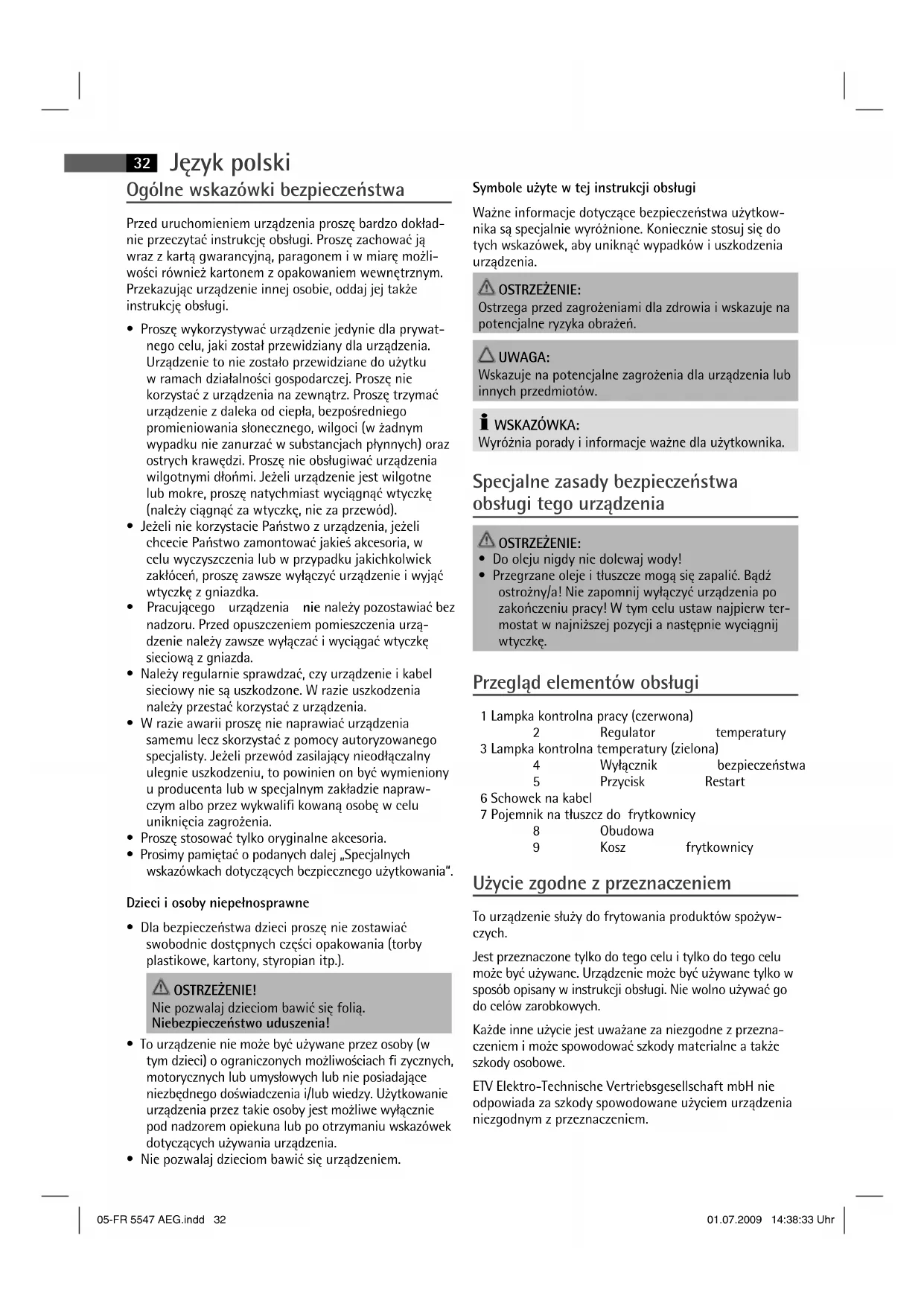 32 Język polski

Ogólne wskazówki bezpieczeństwa

Przed uruchomieniem urządzenia proszę bardzo dokładnie przeczytać instrukcję obsługi. Proszę zachować ją wraz z kartą gwarancyjną, paragonem i w miarę możliwości również kartonem z opakowaniem wewnętrznym. Przekazując urządzenie innej osobie, oddaj jej także instrukcję obsługi.

• Proszę wykorzystywać urządzenie jedynie dla prywatnego celu, jaki został przewidziany dla urządzenia. Urządzenie to nie zostało przewidziane do użytku w ramach działalności gospodarczej. Proszę nie korzystać z urządzenia na zewnątrz. Proszę trzymać urządzenie z daleka od ciepła, bezpośredniego promieniowania słonecznego, wilgoci (w żadnym wypadku nie zanurzać w substancjach płynnych) oraz ostrych krawędzi. Proszę nie obsługiwać urządzenia wilgotnymi dłońmi. Jeżeli urządzenie jest wilgotne lub mokre, proszę natychmiast wyciągnąć wtyczkę (należy ciągnąć za wtyczkę, nie za przewód).
• Jeżeli nie korzystacie Państwo z urządzenia, jeżeli chcecie Państwo zamontować jakieś akcesoria, w celu wyczyszczenia lub w przypadku jakichkolwiek zakłóceń, proszę zawsze wyłączyć urządzenie i wyjąć wtyczkę z gniazdka.
• Pracującego urządzenia nie należy pozostawiać bez nadzoru. Przed opuszczeniem pomieszczenia urządzenie należy zawsze wyłączać i wyciągać wtyczkę sieciową z gniazda.
• Należy regularnie sprawdzać, czy urządzenie i kabel sieciowy nie są uszkodzone. W razie uszkodzenia należy przestać korzystać z urządzenia.
• W razie awarii proszę nie naprawiać urządzenia samemu lecz skorzystać z pomocy autoryzowanego specjalisty. Jeżeli przewód zasilający nieodłączalny ulegnie uszkodzeniu, to powinien on być wymieniony u producenta lub w specjalnym zakładzie naprawczym albo przez wykwalifi kowaną osobę w celu uniknięcia zagrożenia.
• Proszę stosować tylko oryginalne akcesoria.
• Prosimy pamiętać o podanych dalej „Specjalnych wskazówkach dotyczących bezpiecznego użytkowania“.

Dzieci i osoby niepełnosprawne

• Dla bezpieczeństwa dzieci proszę nie zostawiać swobodnie dostępnych części opakowania (torby plastikowe, kartony, styropian itp.).

OSTRZEŻENIE!
Nie pozwalaj dzieciom bawić się folią.
Niebezpieczeństwo uduszenia!

• To urządzenie nie może być używane przez osoby (w tym dzieci) o ograniczonych możliwościach fi zycznych, motorycznych lub umysłowych lub nie posiadające niezbędnego doświadczenia i/lub wiedzy. Użytkowanie urządzenia przez takie osoby jest możliwe wyłącznie pod nadzorem opiekuna lub po otrzymaniu wskazówek dotyczących używania urządzenia.
• Nie pozwalaj dzieciom bawić się urządzeniem.

Symbole użyte w tej instrukcji obsługi

Ważne informacje dotyczące bezpieczeństwa użytkownika są specjalnie wyróżnione. Koniecznie stosuj się do tych wskazówek, aby uniknąć wypadków i uszkodzenia urządzenia.

OSTRZEŻENIE:
Ostrzega przed zagrożeniami dla zdrowia i wskazuje na potencjalne ryzyka obrażeń.

UWAGA:
Wskazuje na potencjalne zagrożenia dla urządzenia lub innych przedmiotów.

WSKAZÓWKA:
Wyróżnia porady i informacje ważne dla użytkownika.

Specjalne zasady bezpieczeństwa obsługi tego urządzenia

OSTRZEŻENIE:
• Do oleju nigdy nie dolewaj wody!
• Przegrzane oleje i tłuszcze mogą się zapalić. Bądź ostrożny/a! Nie zapomnij wyłączyć urządzenia po zakończeniu pracy! W tym celu ustaw najpierw termostat w najniższej pozycji a następnie wyciągnij wtyczkę.

Przegląd elementów obsługi

1 Lampka kontrolna pracy (czerwona)
2 Regulator temperatury
3 Lampka kontrolna temperatury (zielona)
4 Wyłącznik bezpieczeństwa
5 Przycisk Restart
6 Schowek na kabel
7 Pojemnik na tłuszcz do frytkownicy
8 Obudowa
9 Kosz frytkownicy

Użycie zgodne z przeznaczeniem

To urządzenie służy do frytowania produktów spożywczych.

Jest przeznaczone tylko do tego celu i tylko do tego celu może być używane. Urządzenie może być używane tylko w sposób opisany w instrukcji obsługi. Nie wolno używać go do celów zarobkowych.

Każde inne użycie jest uważane za niezgodne z przeznaczeniem i może spowodować szkody materialne a także szkody osobowe.

ETV Elektro-Technische Vertriebsgesellschaft mbH nie odpowiada za szkody spowodowane użyciem urządzenia niezgodnym z przeznaczeniem.

05-FR 5547 AEG.indd 32 01.07.2009 14:38:33 Uhr